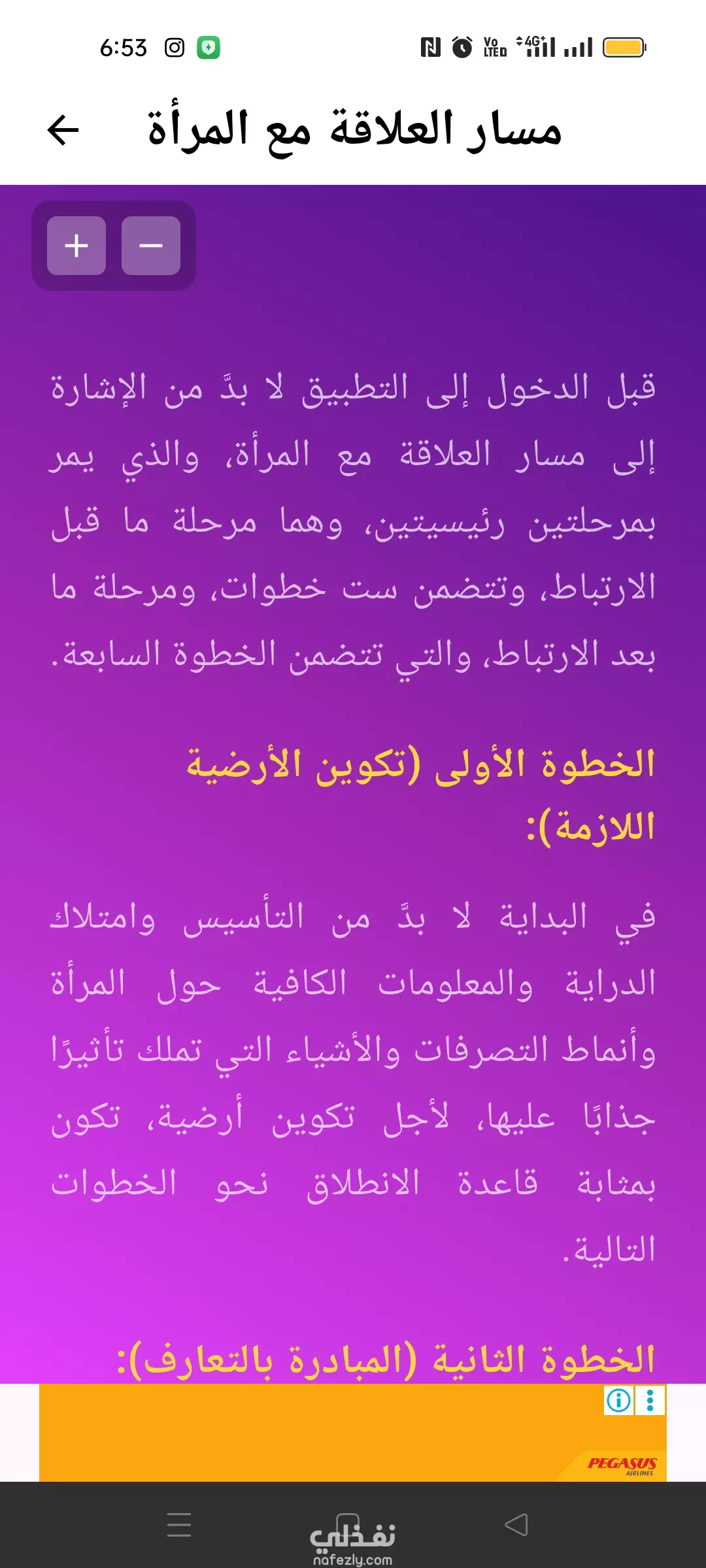 6:53

مسار العلاقة مع المرأة

+ −

قبل الدخول إلى التطبيق لا بدَّ من الإشارة إلى مسار العلاقة مع المرأة، والذي يمر بمرحلتين رئيسيتين، وهما مرحلة ما قبل الارتباط، وتتضمن ست خطوات، ومرحلة ما بعد الارتباط، والتي تتضمن الخطوة السابعة.

الخطوة الأولى (تكوين الأرضية اللازمة):

في البداية لا بدَّ من التأسيس وامتلاك الدراية والمعلومات الكافية حول المرأة وأنماط التصرفات والأشياء التي تملك تأثيرًا جذابًا عليها، لأجل تكوين أرضية، تكون بمثابة قاعدة الانطلاق نحو الخطوات التالية.

الخطوة الثانية (المبادرة بالتعارف):

PEGASUS AIRLINES

نفذلي
nafezly.com